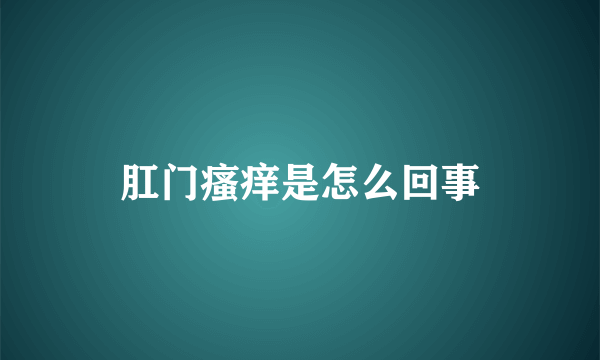 肛门瘙痒是怎么回事